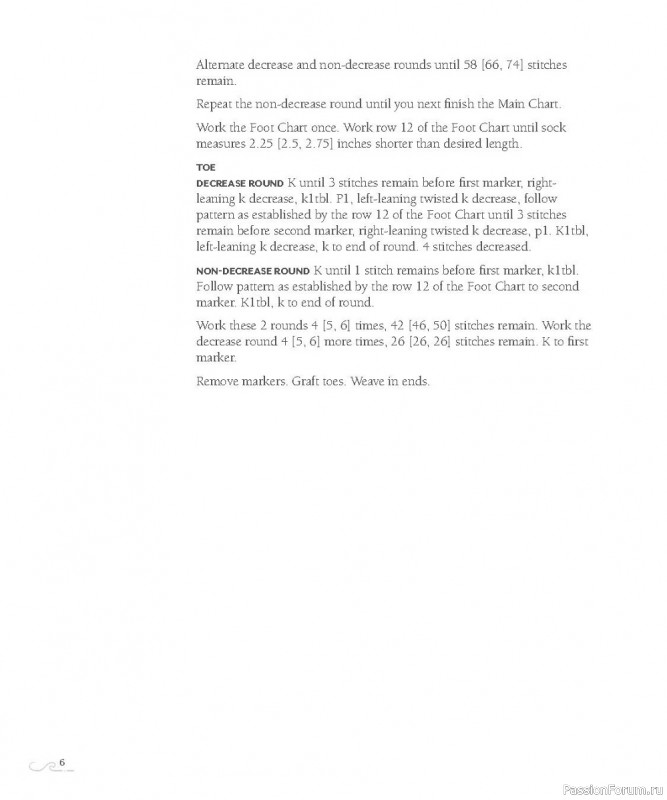 Alternate decrease and non-decrease rounds until 58 [66, 74] stitches remain.

Repeat the non-decrease round until you next finish the Main Chart.

Work the Foot Chart once. Work row 12 of the Foot Chart until sock measures 2.25 [2.5, 2.75] inches shorter than desired length.

TOE

DECREASE ROUND K until 3 stitches remain before first marker, right-leaning k decrease, k1tbl. P1, left-leaning twisted k decrease, follow pattern as established by the row 12 of the Foot Chart until 3 stitches remain before second marker, right-leaning twisted k decrease, p1. K1tbl, left-leaning k decrease, k to end of round. 4 stitches decreased.

NON-DECREASE ROUND K until 1 stitch remains before first marker, k1tbl. Follow pattern as established by the row 12 of the Foot Chart to second marker. K1tbl, k to end of round.

Work these 2 rounds 4 [5, 6] times, 42 [46, 50] stitches remain. Work the decrease round 4 [5, 6] more times, 26 [26, 26] stitches remain. K to first marker.

Remove markers. Graft toes. Weave in ends.

6

PassionForum.ru